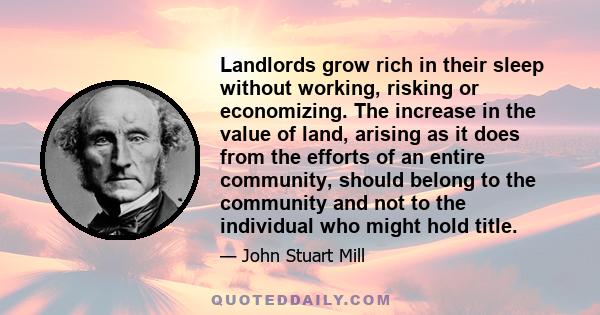 Landlords grow rich in their sleep without working, risking or economizing. The increase in the value of land, arising as it does from the efforts of an entire community, should belong to the community and not to the individual who might hold title.

— John Stuart Mill

QUOTEDDAILY.COM